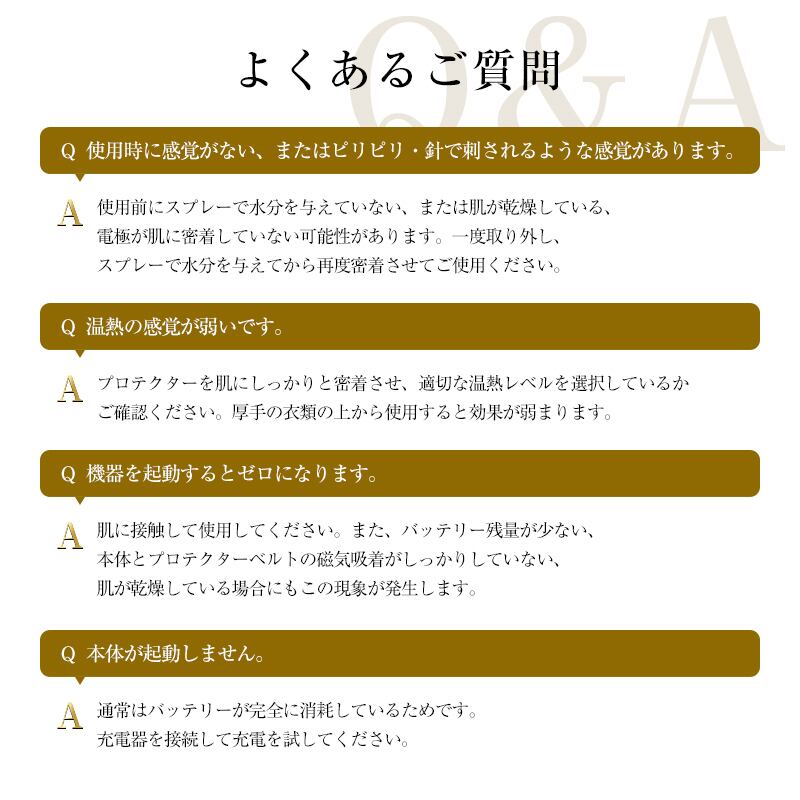 Q&A

よくあるご質問

Q 使用時に感覚がない、またはピリピリ・針で刺されるような感覚があります。

A 使用前にスプレーで水分を与えていない、または肌が乾燥している、電極が肌に密着していない可能性があります。一度取り外し、スプレーで水分を与えてから再度密着させてご使用ください。

Q 温熱の感覚が弱いです。

A プロテクターを肌にしっかりと密着させ、適切な温熱レベルを選択しているかご確認ください。厚手の衣類の上から使用すると効果が弱まります。

Q 機器を起動するとゼロになります。

A 肌に接触して使用してください。また、バッテリー残量が少ない、本体とプロテクターベルトの磁気吸着がしっかりしていない、肌が乾燥している場合にもこの現象が発生します。

Q 本体が起動しません。

A 通常はバッテリーが完全に消耗しているためです。充電器を接続して充電を試してください。